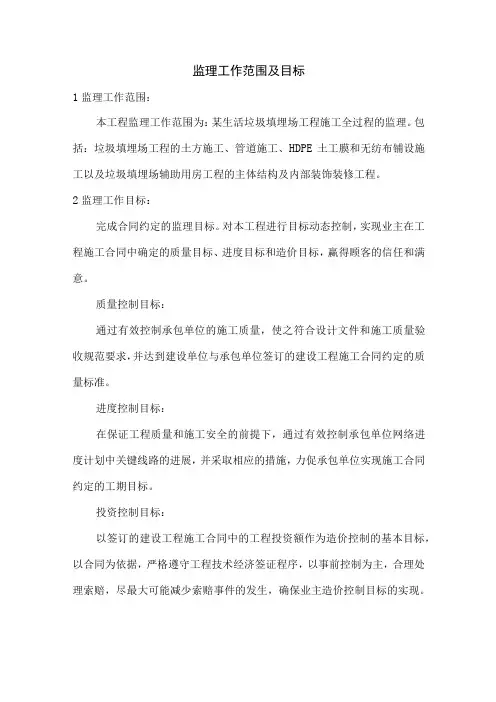 监理工作范围及目标

1 监理工作范围：

本工程监理工作范围为：某生活垃圾填埋场工程施工全过程的监理。包括：垃圾填埋场工程的土方施工、管道施工、HDPE 土工膜和无纺布铺设施工以及垃圾填埋场辅助用房工程的主体结构及内部装饰装修工程。

2 监理工作目标：

完成合同约定的监理目标。对本工程进行目标动态控制，实现业主在工程施工合同中确定的质量目标、进度目标和造价目标，赢得顾客的信任和满意。

质量控制目标：

通过有效控制承包单位的施工质量，使之符合设计文件和施工质量验收规范要求，并达到建设单位与承包单位签订的建设工程施工合同约定的质量标准。

进度控制目标：

在保证工程质量和施工安全的前提下，通过有效控制承包单位网络进度计划中关键线路的进展，并采取相应的措施，力促承包单位实现施工合同约定的工期目标。

投资控制目标：

以签订的建设工程施工合同中的工程投资额作为造价控制的基本目标，以合同为依据，严格遵守工程技术经济签证程序，以事前控制为主，合理处理索赔，尽最大可能减少索赔事件的发生，确保业主造价控制目标的实现。